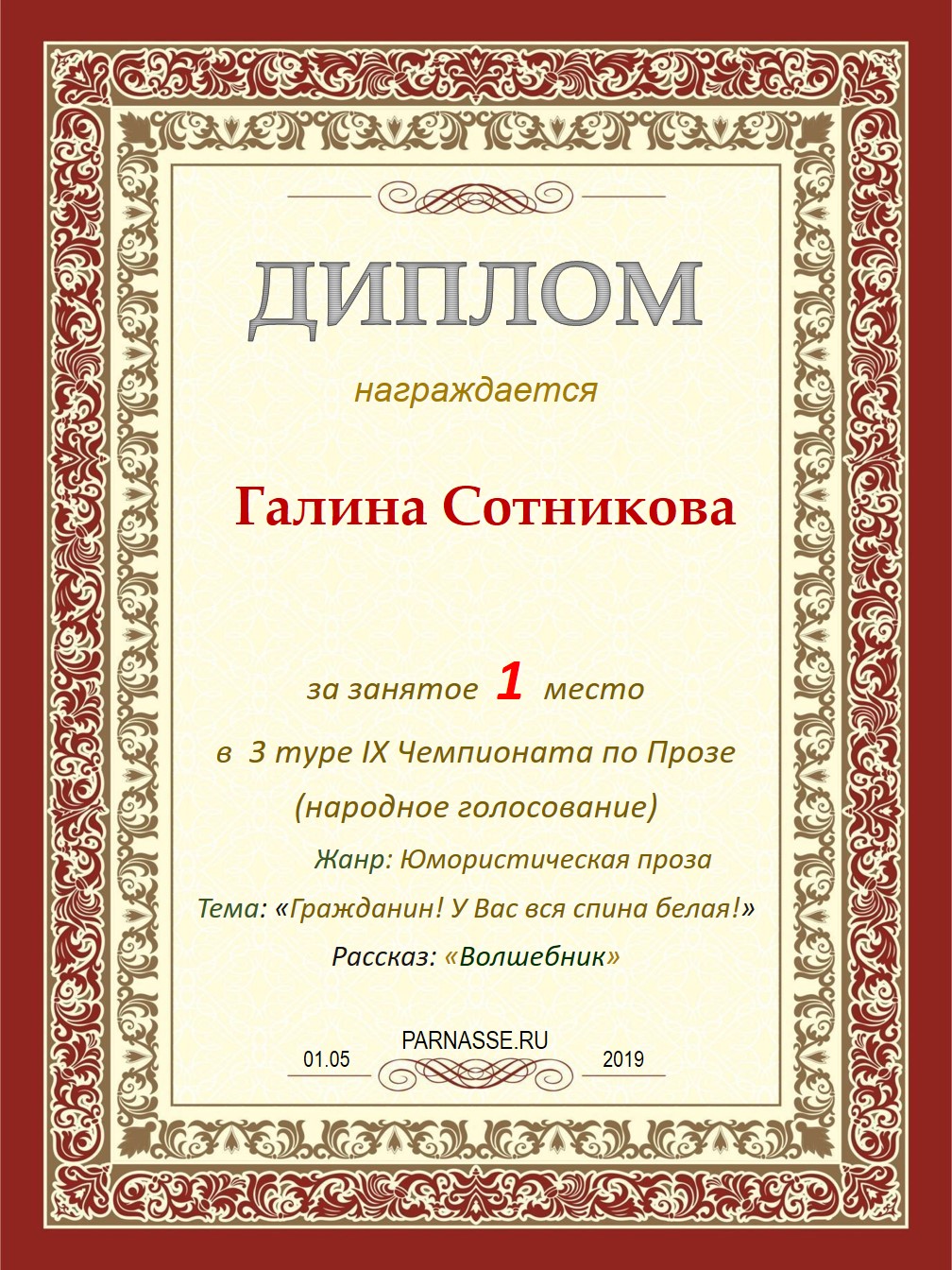 ДИПЛОМ

награждается

Галина Сотникова

за занятое 1 место

в 3 туре IX Чемпионата по Прозе

(народное голосование)

Жанр: Юмористическая проза

Тема: «Гражданин! У Вас вся спина белая!»

Рассказ: «Волшебник»

PARNASSE.RU

01.05 2019